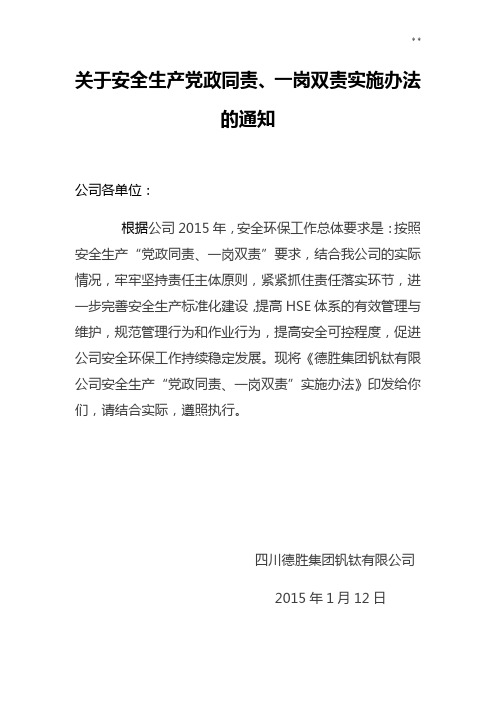 ..

关于安全生产党政同责、一岗双责实施办法的通知

公司各单位：

根据公司 2015 年，安全环保工作总体要求是：按照安全生产“党政同责、一岗双责”要求，结合我公司的实际情况，牢牢坚持责任主体原则，紧紧抓住责任落实环节，进一步完善安全生产标准化建设，提高 HSE 体系的有效管理与维护，规范管理行为和作业行为，提高安全可控程度，促进公司安全环保工作持续稳定发展。现将《德胜集团钒钛有限公司安全生产“党政同责、一岗双责”实施办法》印发给你们，请结合实际，遵照执行。

四川德胜集团钒钛有限公司

2015 年 1 月 12 日